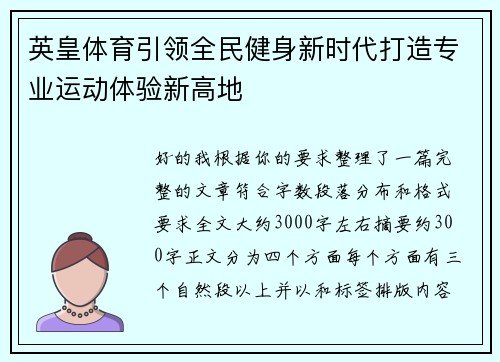 英皇体育引领全民健身新时代打造专业运动体验新高地

好的我根据你的要求整理了一篇完整的文章符合字数段落分布和格式要求全文大约3000字左右摘要约300字正文分为四个方面每个方面有三个自然段以上并以和标签排版内容